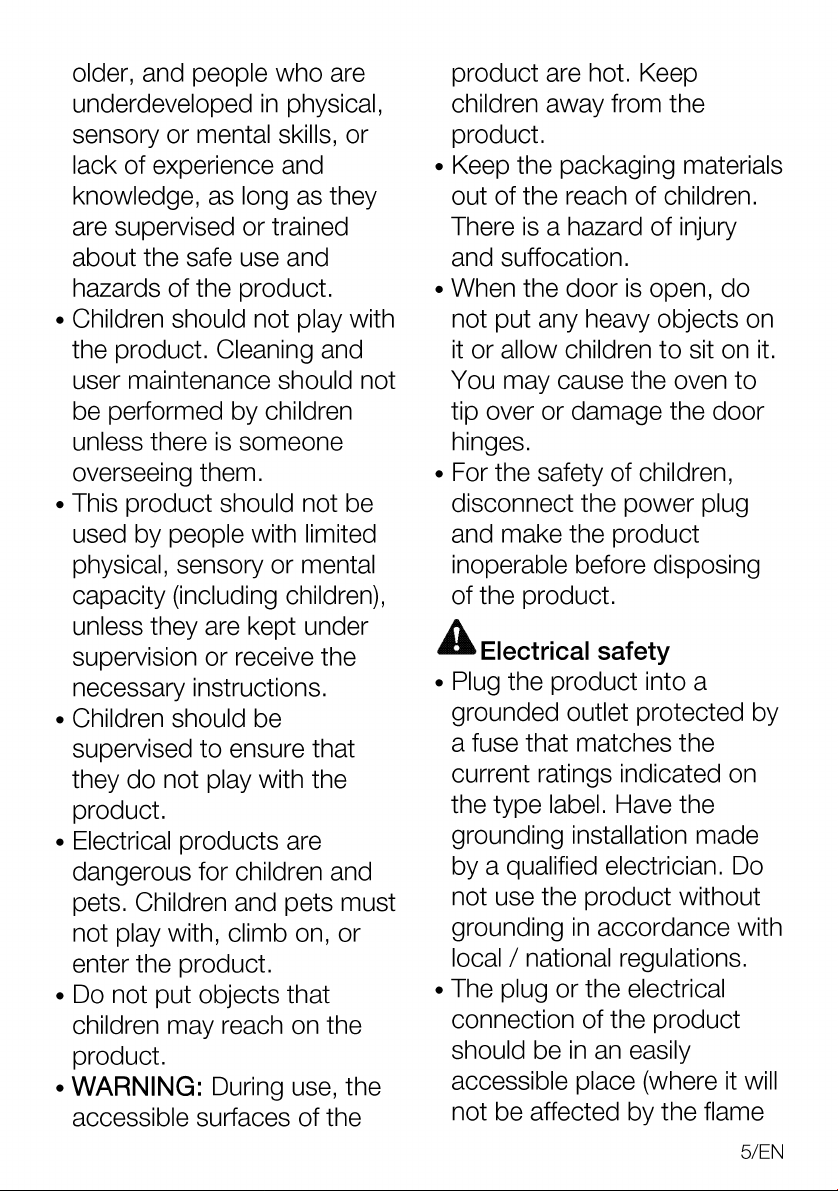 older, and people who are underdeveloped in physical, sensory or mental skills, or lack of experience and knowledge, as long as they are supervised or trained about the safe use and hazards of the product.

• Children should not play with the product. Cleaning and user maintenance should not be performed by children unless there is someone overseeing them.
• This product should not be used by people with limited physical, sensory or mental capacity (including children), unless they are kept under supervision or receive the necessary instructions.
• Children should be supervised to ensure that they do not play with the product.
• Electrical products are dangerous for children and pets. Children and pets must not play with, climb on, or enter the product.
• Do not put objects that children may reach on the product.
• WARNING: During use, the accessible surfaces of the product are hot. Keep children away from the product.
• Keep the packaging materials out of the reach of children. There is a hazard of injury and suffocation.
• When the door is open, do not put any heavy objects on it or allow children to sit on it. You may cause the oven to tip over or damage the door hinges.
• For the safety of children, disconnect the power plug and make the product inoperable before disposing of the product.

Electrical safety

• Plug the product into a grounded outlet protected by a fuse that matches the current ratings indicated on the type label. Have the grounding installation made by a qualified electrician. Do not use the product without grounding in accordance with local / national regulations.
• The plug or the electrical connection of the product should be in an easily accessible place (where it will not be affected by the flame

5/EN